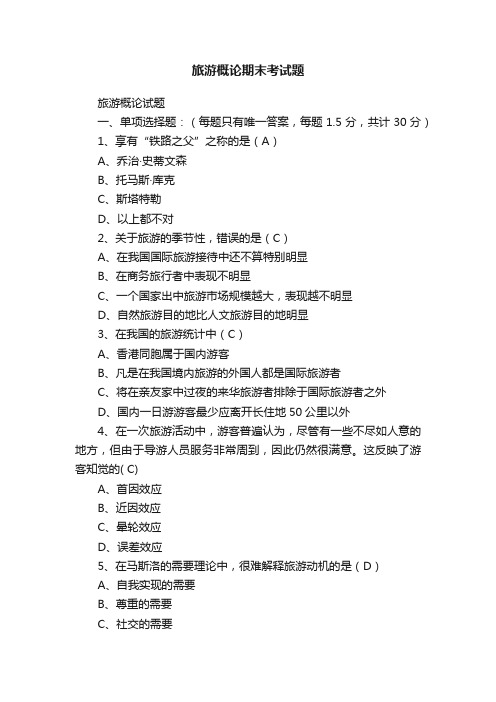 旅游概论期末考试题

旅游概论试题

一、单项选择题：（每题只有唯一答案，每题 1.5 分，共计 30 分）

1、享有“铁路之父”之称的是（A）

A、乔治·史蒂文森

B、托马斯·库克

C、斯塔特勒

D、以上都不对

2、关于旅游的季节性，错误的是（C）

A、在我国国际旅游接待中还不算特别明显

B、在商务旅行者中表现不明显

C、一个国家出中旅游市场规模越大，表现越不明显

D、自然旅游目的地比人文旅游目的地明显

3、在我国的旅游统计中（C）

A、香港同胞属于国内游客

B、凡是在我国境内旅游的外国人都是国际旅游者

C、将在亲友家中过夜的来华旅游者排除于国际旅游者之外

D、国内一日游游客最少应离开长住地 50 公里以外

4、在一次旅游活动中，游客普遍认为，尽管有一些不尽如人意的地方，但由于导游人员服务非常周到，因此仍然很满意。这反映了游客知觉的( C)

A、首因效应

B、近因效应

C、晕轮效应

D、误差效应

5、在马斯洛的需要理论中，很难解释旅游动机的是（D）

A、自我实现的需要

B、尊重的需要

C、社交的需要